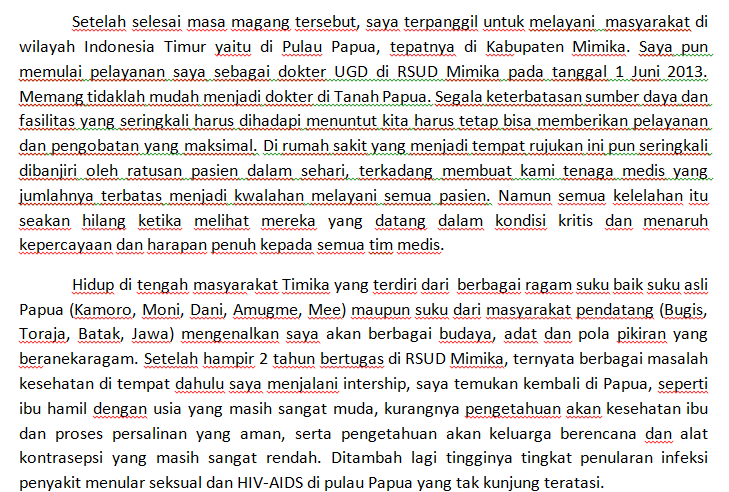 Setelah selesai masa magang tersebut, saya terpanggil untuk melayani masyarakat di wilayah Indonesia Timur yaitu di Pulau Papua, tepatnya di Kabupaten Mimika. Saya pun memulai pelayanan saya sebagai dokter UGD di RSUD Mimika pada tanggal 1 Juni 2013. Memang tidaklah mudah menjadi dokter di Tanah Papua. Segala keterbatasan sumber daya dan fasilitas yang seringkali harus dihadapi menuntut kita harus tetap bisa memberikan pelayanan dan pengobatan yang maksimal. Di rumah sakit yang menjadi tempat rujukan ini pun seringkali dibanjiri oleh ratusan pasien dalam sehari, terkadang membuat kami tenaga medis yang jumlahnya terbatas menjadi kwalahan melayani semua pasien. Namun semua kelelahan itu seakan hilang ketika melihat mereka yang datang dalam kondisi kritis dan menaruh kepercayaan dan harapan penuh kepada semua tim medis.

Hidup di tengah masyarakat Timika yang terdiri dari berbagai ragam suku baik suku asli Papua (Kamoro, Moni, Dani, Amugme, Mee) maupun suku dari masyarakat pendatang (Bugis, Toraja, Batak, Jawa) mengenalkan saya akan berbagai budaya, adat dan pola pikiran yang beranekaragam. Setelah hampir 2 tahun bertugas di RSUD Mimika, ternyata berbagai masalah kesehatan di tempat dahulu saya menjalani intership, saya temukan kembali di Papua, seperti ibu hamil dengan usia yang masih sangat muda, kurangnya pengetahuan akan kesehatan ibu dan proses persalinan yang aman, serta pengetahuan akan keluarga berencana dan alat kontrasepsi yang masih sangat rendah. Ditambah lagi tingginya tingkat penularan infeksi penyakit menular seksual dan HIV-AIDS di pulau Papua yang tak kunjung teratasi.